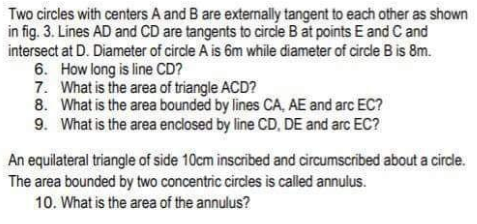 Two circles with centers A and B are externally tangent to each other as shown in fig. 3. Lines AD and CD are tangents to circle B at points E and C and intersect at D. Diameter of circle A is 6m while diameter of circle B is 8m.
6. How long is line CD?
7. What is the area of triangle ACD?
8. What is the area bounded by lines CA, AE and arc EC?
9. What is the area enclosed by line CD, DE and arc EC?

An equilateral triangle of side 10cm inscribed and circumscribed about a circle. The area bounded by two concentric circles is called annulus.
10. What is the area of the annulus?